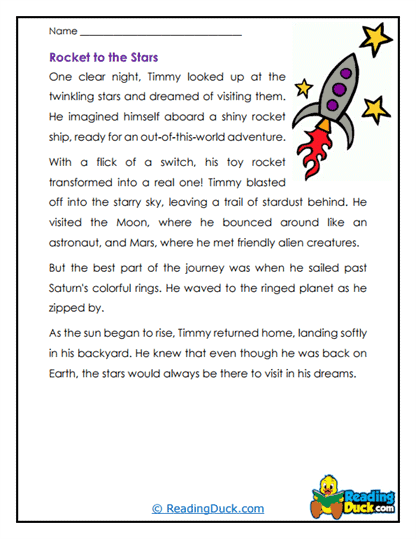 Name ______________________________

Rocket to the Stars

One clear night, Timmy looked up at the twinkling stars and dreamed of visiting them. He imagined himself aboard a shiny rocket ship, ready for an out-of-this-world adventure.

With a flick of a switch, his toy rocket transformed into a real one! Timmy blasted off into the starry sky, leaving a trail of stardust behind. He visited the Moon, where he bounced around like an astronaut, and Mars, where he met friendly alien creatures.

But the best part of the journey was when he sailed past Saturn's colorful rings. He waved to the ringed planet as he zipped by.

As the sun began to rise, Timmy returned home, landing softly in his backyard. He knew that even though he was back on Earth, the stars would always be there to visit in his dreams.

© ReadingDuck.com

Reading Duck.com